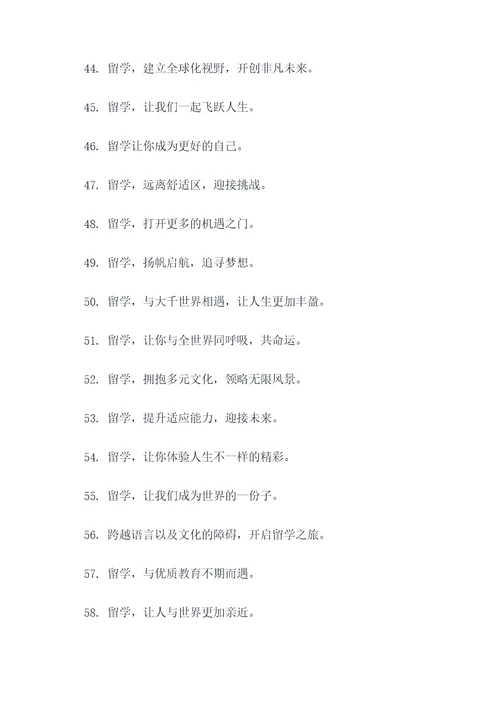 44. 留学，建立全球化视野，开创非凡未来。

45. 留学，让我们一起飞跃人生。

46. 留学让你成为更好的自己。

47. 留学，远离舒适区，迎接挑战。

48. 留学，打开更多的机遇之门。

49. 留学，扬帆启航，追寻梦想。

50. 留学，与大千世界相遇，让人生更加丰盈。

51. 留学，让你与全世界同呼吸，共命运。

52. 留学，拥抱多元文化，领略无限风景。

53. 留学，提升适应能力，迎接未来。

54. 留学，让你体验人生不一样的精彩。

55. 留学，让我们成为世界的一份子。

56. 跨越语言以及文化的障碍，开启留学之旅。

57. 留学，与优质教育不期而遇。

58. 留学，让人与世界更加亲近。